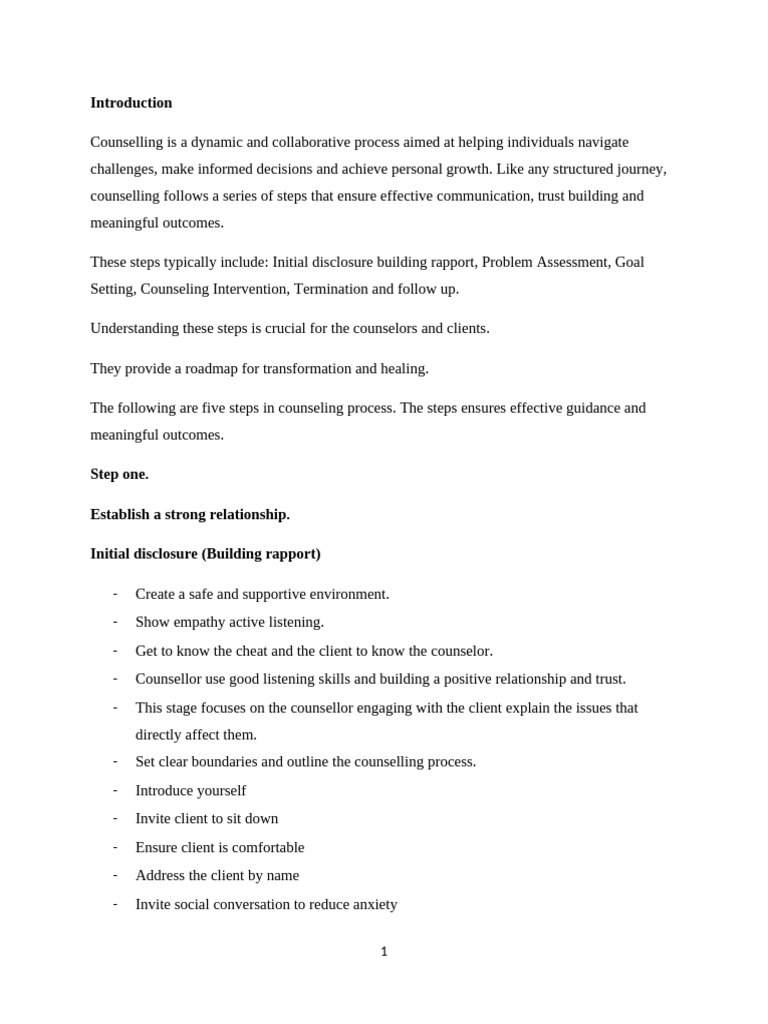 **Introduction**

Counselling is a dynamic and collaborative process aimed at helping individuals navigate challenges, make informed decisions and achieve personal growth. Like any structured journey, counselling follows a series of steps that ensure effective communication, trust building and meaningful outcomes.

These steps typically include: Initial disclosure building rapport, Problem Assessment, Goal Setting, Counseling Intervention, Termination and follow up.

Understanding these steps is crucial for the counselors and clients.

They provide a roadmap for transformation and healing.

The following are five steps in counseling process. The steps ensures effective guidance and meaningful outcomes.

**Step one.**

**Establish a strong relationship.**

**Initial disclosure (Building rapport)**

- Create a safe and supportive environment.
- Show empathy active listening.
- Get to know the cheat and the client to know the counselor.
- Counsellor use good listening skills and building a positive relationship and trust.
- This stage focuses on the counsellor engaging with the client explain the issues that directly affect them.
- Set clear boundaries and outline the counselling process.
- Introduce yourself
- Invite client to sit down
- Ensure client is comfortable
- Address the client by name
- Invite social conversation to reduce anxiety

1